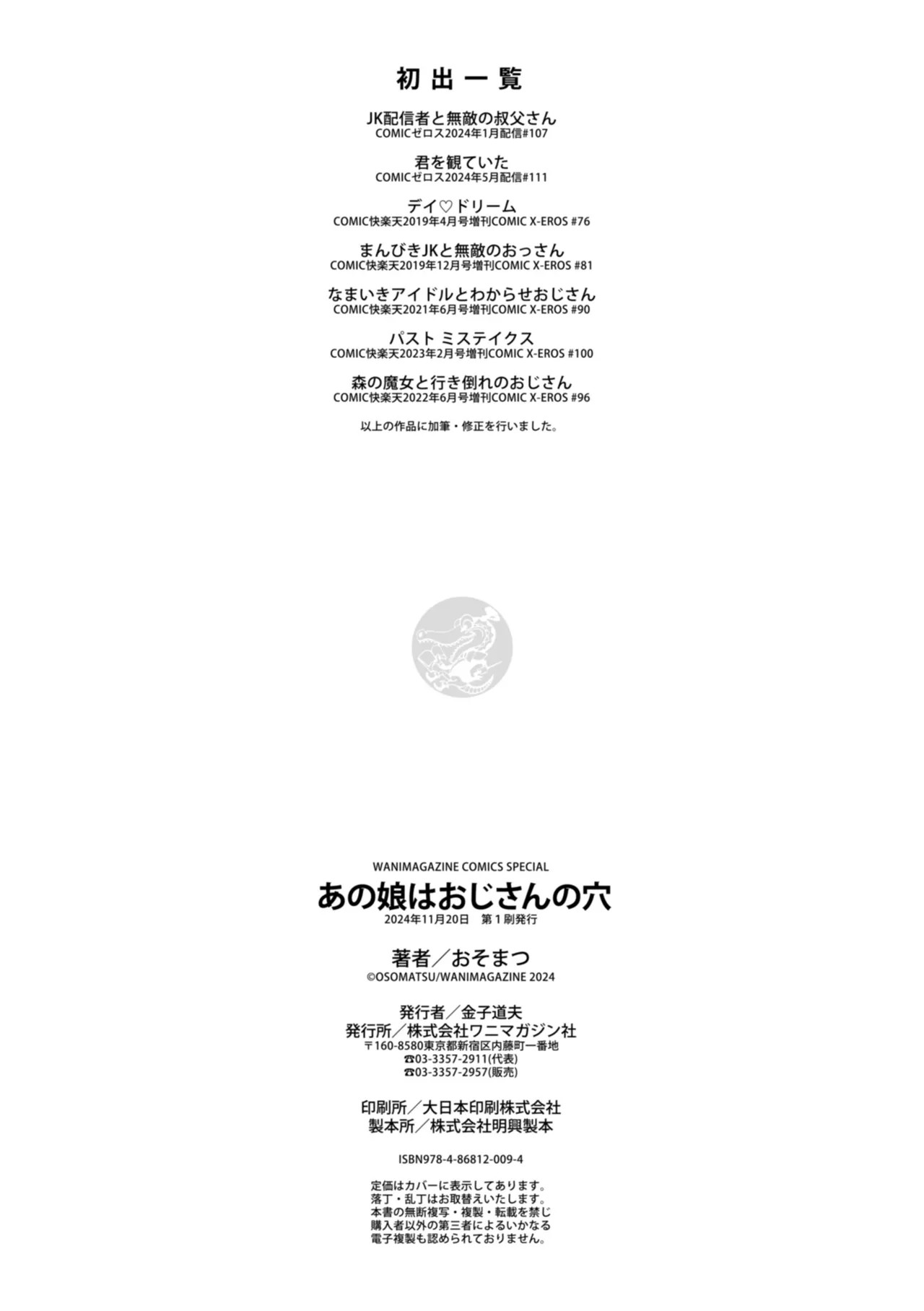 初出一覧

JK配信者と無敵の叔父さん
COMICゼロス2024年1月配信#107

君を観ていた
COMICゼロス2024年5月配信#111

デイ♡ドリーム
COMIC快楽天2019年4月号増刊COMIC X-EROS #76

まんびきJKと無敵のおっさん
COMIC快楽天2019年12月号増刊COMIC X-EROS #81

なまいきアイドルとわからせおじさん
COMIC快楽天2021年6月号増刊COMIC X-EROS #90

パスト ミステイクス
COMIC快楽天2023年2月号増刊COMIC X-EROS #100

森の魔女と行き倒れのおじさん
COMIC快楽天2022年6月号増刊COMIC X-EROS #96

以上の作品に加筆・修正を行いました。

WANIMAGAZINE COMICS SPECIAL
あの娘はおじさんの穴
2024年11月20日 第1刷発行

著者／おそまつ
©OSOMATSU/WANIMAGAZINE 2024

発行者／金子道夫
発行所／株式会社ワニマガジン社
〒160-8580東京都新宿区内藤町一番地
☎03-3357-2911(代表)
☎03-3357-2957(販売)

印刷所／大日本印刷株式会社
製本所／株式会社明興製本

ISBN978-4-86812-009-4

定価はカバーに表示してあります。
落丁・乱丁はお取替えいたします。
本書の無断複写・複製・転載を禁じ
購入者以外の第三者によるいかなる
電子複製も認められておりません。